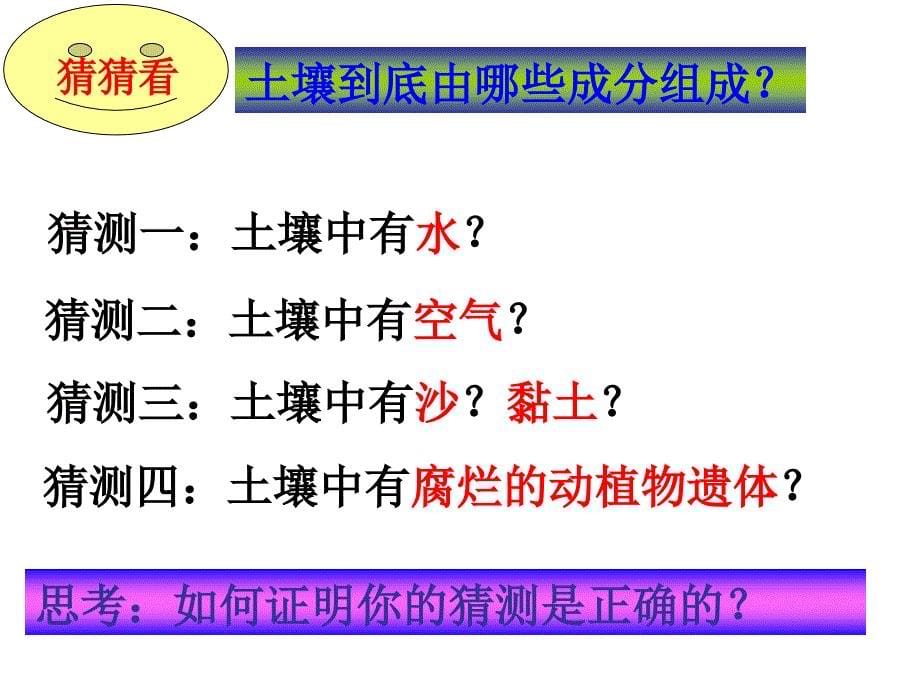 猜猜看

土壤到底由哪些成分组成？

猜测一：土壤中有水？

猜测二：土壤中有空气？

猜测三：土壤中有沙？黏土？

猜测四：土壤中有腐烂的动植物遗体？

思考：如何证明你的猜测是正确的？